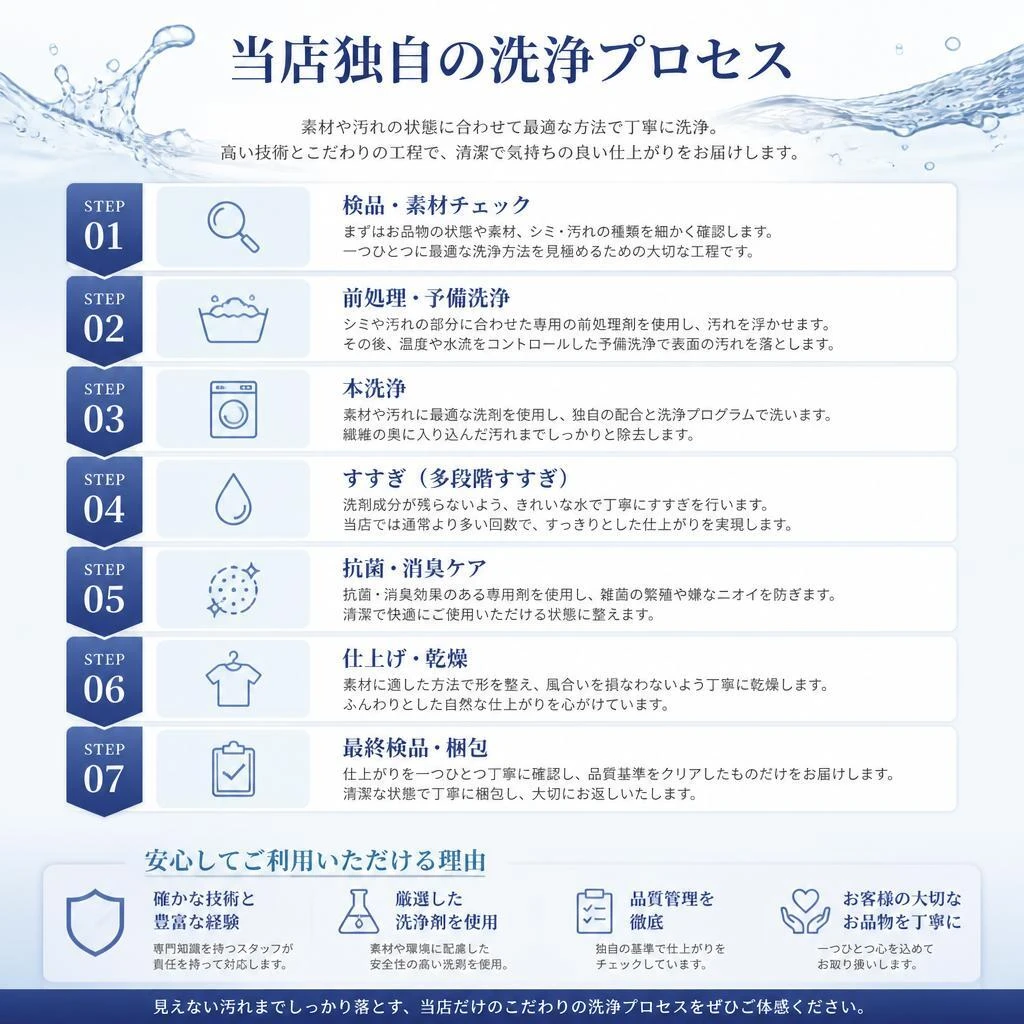 当店独自の洗浄プロセス

素材や汚れの状態に合わせて最適な方法で丁寧に洗浄。
高い技術とこだわりの工程で、清潔で気持ちの良い仕上がりをお届けします。

STEP 01
検品・素材チェック
まずはお品物の状態や素材、シミ・汚れの種類を細かく確認します。
一つひとつに最適な洗浄方法を見極めるための大切な工程です。

STEP 02
前処理・予備洗浄
シミや汚れの部分に合わせた専用の前処理剤を使用し、汚れを浮かせます。
その後、温度や水流をコントロールした予備洗浄で表面の汚れを落とします。

STEP 03
本洗浄
素材や汚れに最適な洗剤を使用し、独自の配合と洗浄プログラムで洗います。
繊維の奥に入り込んだ汚れまでしっかりと除去します。

STEP 04
すすぎ（多段階すすぎ）
洗剤成分が残らないよう、きれいな水で丁寧にすすぎを行います。
当店では通常より多い回数で、すっきりとした仕上がりを実現します。

STEP 05
抗菌・消臭ケア
抗菌・消臭効果のある専用剤を使用し、雑菌の繁殖や嫌なニオイを防ぎます。
清潔で快適にご使用いただける状態に整えます。

STEP 06
仕上げ・乾燥
素材に適した方法で形を整え、風合いを損なわないよう丁寧に乾燥します。
ふんわりとした自然な仕上がりを心がけています。

STEP 07
最終検品・梱包
仕上がりを一つひとつ丁寧に確認し、品質基準をクリアしたものだけをお届けします。
清潔な状態で丁寧に梱包し、大切にお返しいたします。

安心してご利用いただける理由

確かな技術と豊富な経験
専門知識を持つスタッフが責任を持って対応します。

厳選した洗浄剤を使用
素材や環境に配慮した安全性の高い洗剤を使用。

品質管理を徹底
独自の基準で仕上がりをチェックしています。

お客様の大切なお品物を丁寧に
一つひとつ心を込めてお取り扱いします。

見えない汚れまでしっかり落とす、当店だけのこだわりの洗浄プロセスをぜひご体感ください。